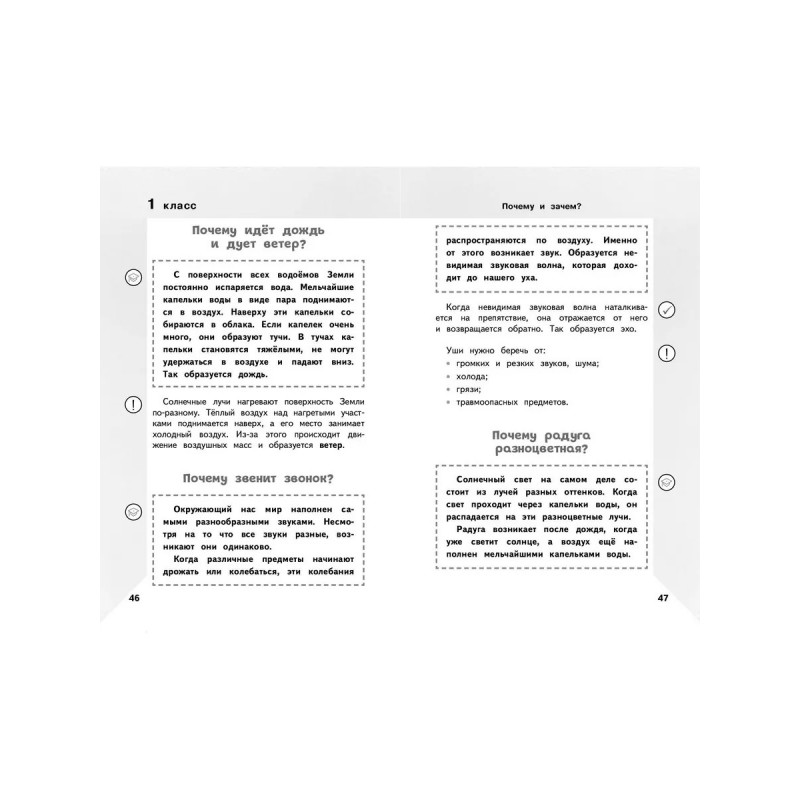 1 класс

Почему идёт дождь
и дует ветер?

С поверхности всех водоёмов Земли постоянно испаряется вода. Мельчайшие капельки воды в виде пара поднимаются в воздух. Наверху эти капельки собираются в облака. Если капелек очень много, они образуют тучи. В тучах капельки становятся тяжёлыми, не могут удержаться в воздухе и падают вниз. Так образуется дождь.

Солнечные лучи нагревают поверхность Земли по-разному. Тёплый воздух над нагретыми участками поднимается наверх, а его место занимает холодный воздух. Из-за этого происходит движение воздушных масс и образуется ветер.

Почему звенит звонок?

Окружающий нас мир наполнен самыми разнообразными звуками. Несмотря на то что все звуки разные, возникают они одинаково.

Когда различные предметы начинают дрожать или колебаться, эти колебания

46

Почему и зачем?

распространяются по воздуху. Именно от этого возникает звук. Образуется невидимая звуковая волна, которая доходит до нашего уха.

Когда невидимая звуковая волна наталкивается на препятствие, она отражается от него и возвращается обратно. Так образуется эхо.

Уши нужно беречь от:
• громких и резких звуков, шума;
• холода;
• грязи;
• травмоопасных предметов.

Почему радуга
разноцветная?

Солнечный свет на самом деле состоит из лучей разных оттенков. Когда свет проходит через капельки воды, он распадается на эти разноцветные лучи.

Радуга возникает после дождя, когда уже светит солнце, а воздух ещё наполнен мельчайшими капельками воды.

47